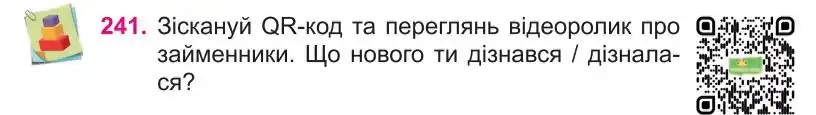 241. Зіскануй QR-код та переглянь відеоролик про займенники. Що нового ти дізнався / дізналася?